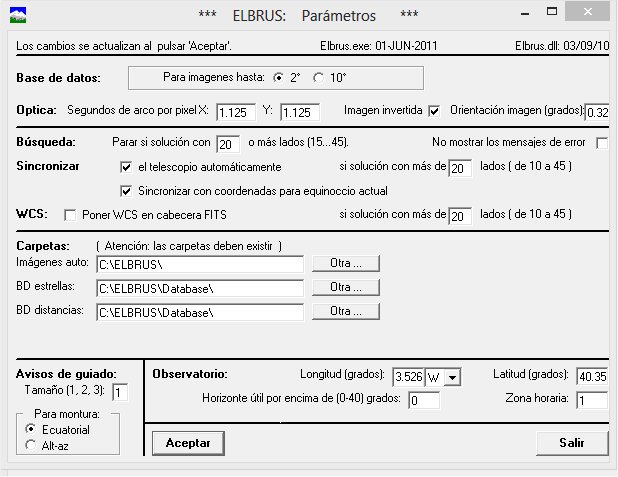 *** ELBRUS: Parámetros ***

Los cambios se actualizan al pulsar 'Aceptar'. Elbrus.exe: 01-JUN-2011 Elbrus.dll: 03/09/10

Base de datos: Para imagenes hasta: 2° 10°

Optica: Segundos de arco por pixel X: 1.125 Y: 1.125 Imagen invertida Orientación imagen (grados): 0.32

Búsqueda: Parar si solución con 20 o más lados (15...45). No mostrar los mensajes de error

Sincronizar el telescopio automáticamente si solución con más de 20 lados ( de 10 a 45 )

Sincronizar con coordenadas para equinoccio actual

WCS: Poner WCS en cabecera FITS si solución con más de 20 lados ( de 10 a 45 )

Carpetas: ( Atención: las carpetas deben existir )

Imágenes auto: C:\ELBRUS\ Otra ...

BD estrellas: C:\ELBRUS\Database\ Otra ...

BD distancias: C:\ELBRUS\Database\ Otra ...

Avisos de guiado:

Tamaño (1, 2, 3): 1

Para montura:

Ecuatorial

Alt-az

Observatorio: Longitud (grados): 3.526 W Latitud (grados): 40.35

Horizonte útil por encima de (0-40) grados: 0 Zona horaria: 1

Aceptar

Salir